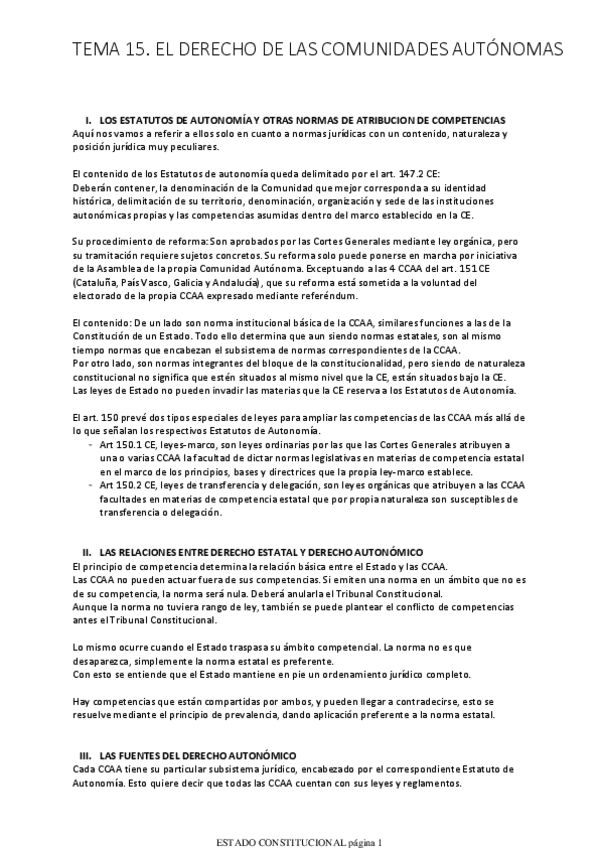 TEMA 15. EL DERECHO DE LAS COMUNIDADES AUTÓNOMAS

I. LOS ESTATUTOS DE AUTONOMÍA Y OTRAS NORMAS DE ATRIBUCION DE COMPETENCIAS
Aquí nos vamos a referir a ellos solo en cuanto a normas jurídicas con un contenido, naturaleza y posición jurídica muy peculiares.

El contenido de los Estatutos de autonomía queda delimitado por el art. 147.2 CE:
Deberán contener, la denominación de la Comunidad que mejor corresponda a su identidad histórica, delimitación de su territorio, denominación, organización y sede de las instituciones autonómicas propias y las competencias asumidas dentro del marco establecido en la CE.

Su procedimiento de reforma: Son aprobados por las Cortes Generales mediante ley orgánica, pero su tramitación requiere sujetos concretos. Su reforma solo puede ponerse en marcha por iniciativa de la Asamblea de la propia Comunidad Autónoma. Exceptuando a las 4 CCAA del art. 151 CE (Cataluña, País Vasco, Galicia y Andalucía), que su reforma está sometida a la voluntad del electorado de la propia CCAA expresado mediante referéndum.

El contenido: De un lado son norma institucional básica de la CCAA, similares funciones a las de la Constitución de un Estado. Todo ello determina que aun siendo normas estatales, son al mismo tiempo normas que encabezan el subsistema de normas correspondientes de la CCAA.
Por otro lado, son normas integrantes del bloque de la constitucionalidad, pero siendo de naturaleza constitucional no significa que estén situados al mismo nivel que la CE, están situados bajo la CE.
Las leyes de Estado no pueden invadir las materias que la CE reserva a los Estatutos de Autonomía.

El art. 150 prevé dos tipos especiales de leyes para ampliar las competencias de las CCAA más allá de lo que señalan los respectivos Estatutos de Autonomía.
- Art 150.1 CE, leyes-marco, son leyes ordinarias por las que las Cortes Generales atribuyen a una o varias CCAA la facultad de dictar normas legislativas en materias de competencia estatal en el marco de los principios, bases y directrices que la propia ley-marco establece.
- Art 150.2 CE, leyes de transferencia y delegación, son leyes orgánicas que atribuyen a las CCAA facultades en materias de competencia estatal que por propia naturaleza son susceptibles de transferencia o delegación.

II. LAS RELACIONES ENTRE DERECHO ESTATAL Y DERECHO AUTONÓMICO
El principio de competencia determina la relación básica entre el Estado y las CCAA.
Las CCAA no pueden actuar fuera de sus competencias. Si emiten una norma en un ámbito que no es de su competencia, la norma será nula. Deberá anularla el Tribunal Constitucional.
Aunque la norma no tuviera rango de ley, también se puede plantear el conflicto de competencias antes el Tribunal Constitucional.

Lo mismo ocurre cuando el Estado traspasa su ámbito competencial. La norma no es que desaparezca, simplemente la norma estatal es preferente.
Con esto se entiende que el Estado mantiene en pie un ordenamiento jurídico completo.

Hay competencias que están compartidas por ambos, y pueden llegar a contradecirse, esto se resuelve mediante el principio de prevalencia, dando aplicación preferente a la norma estatal.

III. LAS FUENTES DEL DERECHO AUTONÓMICO
Cada CCAA tiene su particular subsistema jurídico, encabezado por el correspondiente Estatuto de Autonomía. Esto quiere decir que todas las CCAA cuentan con sus leyes y reglamentos.

ESTADO CONSTITUCIONAL página 1